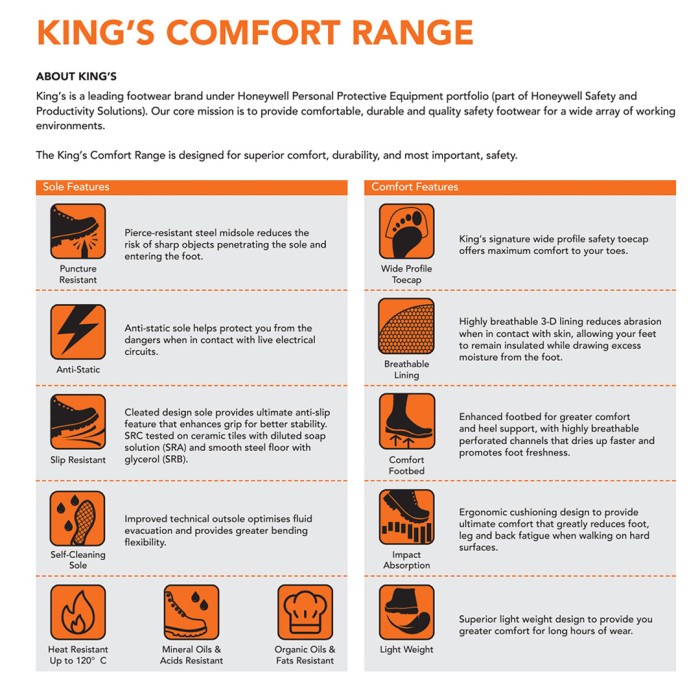 KING'S COMFORT RANGE

ABOUT KING'S

King's is a leading footwear brand under Honeywell Personal Protective Equipment portfolio (part of Honeywell Safety and Productivity Solutions). Our core mission is to provide comfortable, durable and quality safety footwear for a wide array of working environments.

The King's Comfort Range is designed for superior comfort, durability, and most important, safety.

Sole Features

Puncture Resistant

Pierce-resistant steel midsole reduces the risk of sharp objects penetrating the sole and entering the foot.

Anti-Static

Anti-static sole helps protect you from the dangers when in contact with live electrical circuits.

Slip Resistant

Cleated design sole provides ultimate anti-slip feature that enhances grip for better stability. SRC tested on ceramic tiles with diluted soap solution (SRA) and smooth steel floor with glycerol (SRB).

Self-Cleaning Sole

Improved technical outsole optimises fluid evacuation and provides greater bending flexibility.

Heat Resistant Up to 120° C

Mineral Oils & Acids Resistant

Organic Oils & Fats Resistant

Comfort Features

Wide Profile Toecap

King's signature wide profile safety toecap offers maximum comfort to your toes.

Breathable Lining

Highly breathable 3-D lining reduces abrasion when in contact with skin, allowing your feet to remain insulated while drawing excess moisture from the foot.

Comfort Footbed

Enhanced footbed for greater comfort and heel support, with highly breathable perforated channels that dries up faster and promotes foot freshness.

Impact Absorption

Ergonomic cushioning design to provide ultimate comfort that greatly reduces foot, leg and back fatigue when walking on hard surfaces.

Light Weight

Superior light weight design to provide you greater comfort for long hours of wear.